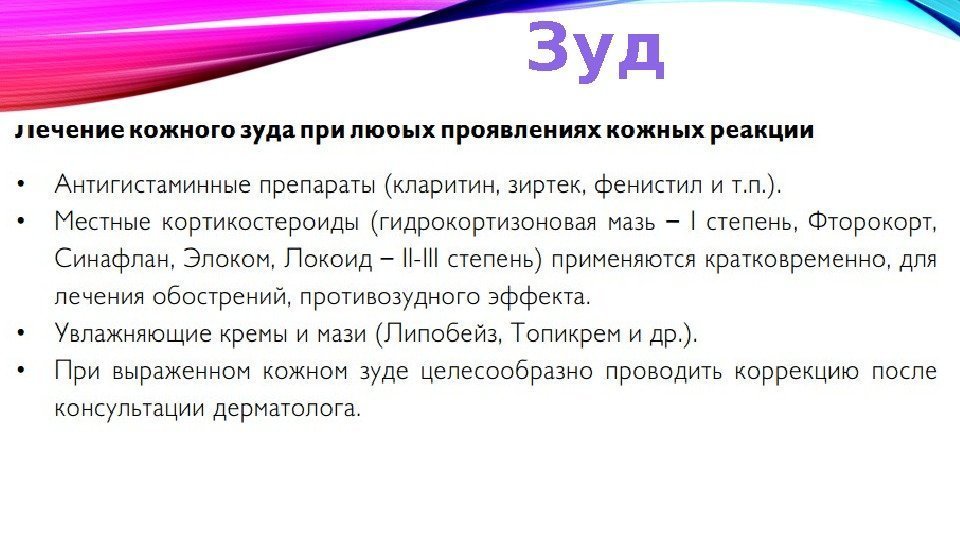 Зуд

Лечение кожного зуда при любых проявлениях кожных реакции

• Антигистаминные препараты (кларитин, зиртек, фенистил и т.п.).
• Местные кортикостероиды (гидрокортизоновая мазь – I степень, Фторокорт, Синафлан, Элоком, Локоид – II-III степень) применяются кратковременно, для лечения обострений, противозудного эффекта.
• Увлажняющие кремы и мази (Липобейз, Топикрем и др.).
• При выраженном кожном зуде целесообразно проводить коррекцию после консультации дерматолога.